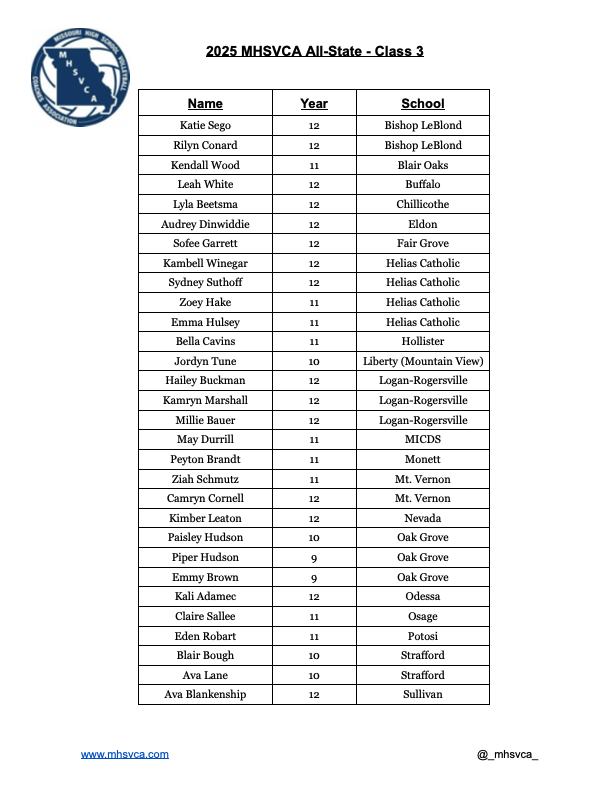 MISSOURI HIGH SCHOOL VOLLEYBALL COACHES ASSOCIATION
MHSVCA

2025 MHSVCA All-State - Class 3

| Name | Year | School |
|---|---|---|
| Katie Sego | 12 | Bishop LeBlond |
| Rilyn Conard | 12 | Bishop LeBlond |
| Kendall Wood | 11 | Blair Oaks |
| Leah White | 12 | Buffalo |
| Lyla Beetsma | 12 | Chillicothe |
| Audrey Dinwiddie | 12 | Eldon |
| Sofee Garrett | 12 | Fair Grove |
| Kambell Winegar | 12 | Helias Catholic |
| Sydney Suthoff | 12 | Helias Catholic |
| Zoey Hake | 11 | Helias Catholic |
| Emma Hulsey | 11 | Helias Catholic |
| Bella Cavins | 11 | Hollister |
| Jordyn Tune | 10 | Liberty (Mountain View) |
| Hailey Buckman | 12 | Logan-Rogersville |
| Kamryn Marshall | 12 | Logan-Rogersville |
| Millie Bauer | 12 | Logan-Rogersville |
| May Durrill | 11 | MICDS |
| Peyton Brandt | 11 | Monett |
| Ziah Schmutz | 11 | Mt. Vernon |
| Camryn Cornell | 12 | Mt. Vernon |
| Kimber Leaton | 12 | Nevada |
| Paisley Hudson | 10 | Oak Grove |
| Piper Hudson | 9 | Oak Grove |
| Emmy Brown | 9 | Oak Grove |
| Kali Adamec | 12 | Odessa |
| Claire Sallee | 11 | Osage |
| Eden Robart | 11 | Potosi |
| Blair Bough | 10 | Strafford |
| Ava Lane | 10 | Strafford |
| Ava Blankenship | 12 | Sullivan |

www.mhsvca.com

@_mhsvca_